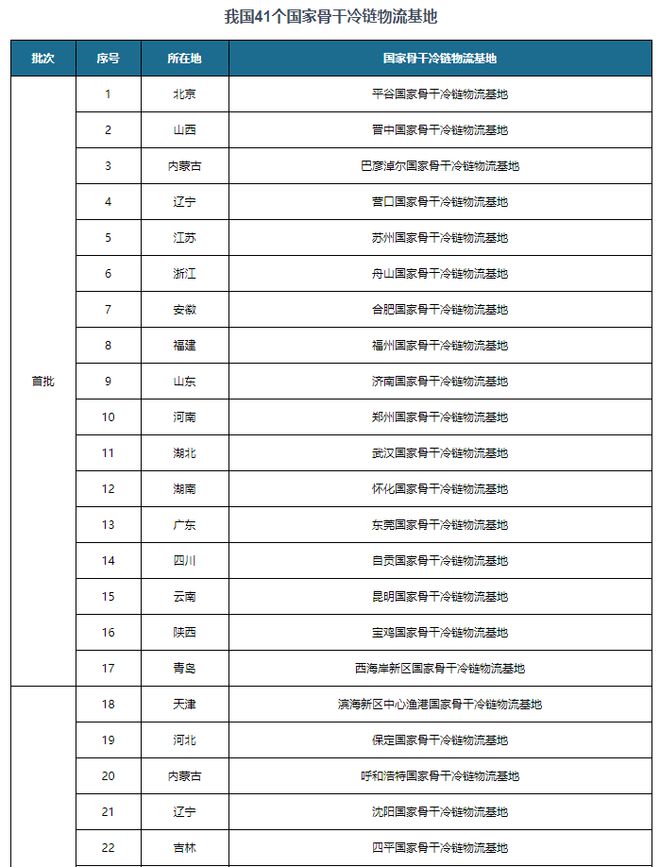 我国41个国家骨干冷链物流基地

| 批次 | 序号 | 所在地 | 国家骨干冷链物流基地 |
|---|---|---|---|
| 首批 | 1 | 北京 | 平谷国家骨干冷链物流基地 |
| | 2 | 山西 | 晋中国家骨干冷链物流基地 |
| | 3 | 内蒙古 | 巴彦淖尔国家骨干冷链物流基地 |
| | 4 | 辽宁 | 营口国家骨干冷链物流基地 |
| | 5 | 江苏 | 苏州国家骨干冷链物流基地 |
| | 6 | 浙江 | 舟山国家骨干冷链物流基地 |
| | 7 | 安徽 | 合肥国家骨干冷链物流基地 |
| | 8 | 福建 | 福州国家骨干冷链物流基地 |
| | 9 | 山东 | 济南国家骨干冷链物流基地 |
| | 10 | 河南 | 郑州国家骨干冷链物流基地 |
| | 11 | 湖北 | 武汉国家骨干冷链物流基地 |
| | 12 | 湖南 | 怀化国家骨干冷链物流基地 |
| | 13 | 广东 | 东莞国家骨干冷链物流基地 |
| | 14 | 四川 | 自贡国家骨干冷链物流基地 |
| | 15 | 云南 | 昆明国家骨干冷链物流基地 |
| | 16 | 陕西 | 宝鸡国家骨干冷链物流基地 |
| | 17 | 青岛 | 西海岸新区国家骨干冷链物流基地 |
| | 18 | 天津 | 滨海新区中心渔港国家骨干冷链物流基地 |
| | 19 | 河北 | 保定国家骨干冷链物流基地 |
| | 20 | 内蒙古 | 呼和浩特国家骨干冷链物流基地 |
| | 21 | 辽宁 | 沈阳国家骨干冷链物流基地 |
| | 22 | 吉林 | 四平国家骨干冷链物流基地 |